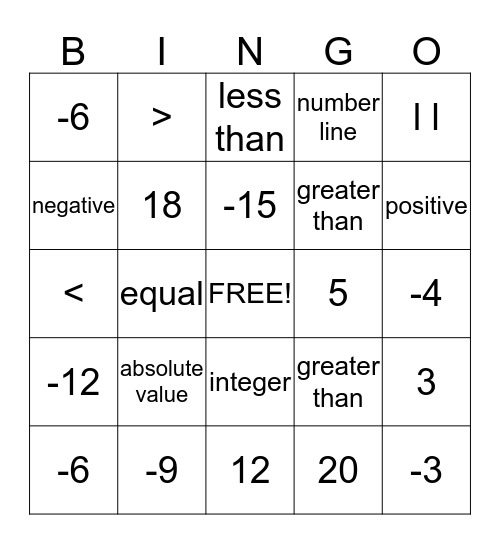 | B | I | N | G | O |
|---|---|---|---|---|
| -6 | > | less than | number line | \| \| |
| negative | 18 | -15 | greater than | positive |
| < | equal | FREE! | 5 | -4 |
| -12 | absolute value | integer | greater than | 3 |
| -6 | -9 | 12 | 20 | -3 |